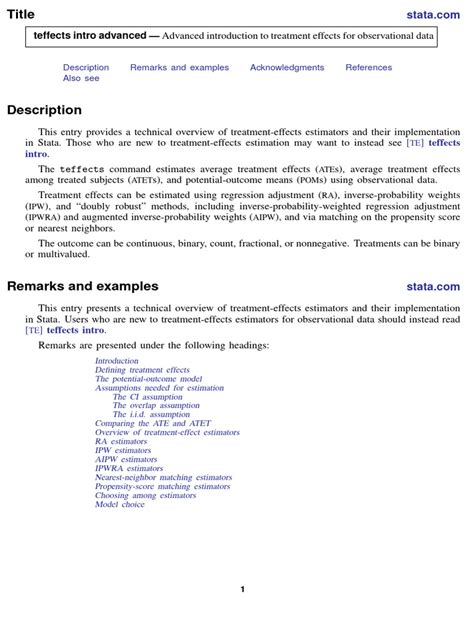 Title stata.com

teffects intro advanced — Advanced introduction to treatment effects for observational data

Description Remarks and examples Acknowledgments References Also see

Description

This entry provides a technical overview of treatment-effects estimators and their implementation in Stata. Those who are new to treatment-effects estimation may want to instead see [TE] teffects intro.

The teffects command estimates average treatment effects (ATEs), average treatment effects among treated subjects (ATETs), and potential-outcome means (POMs) using observational data.

Treatment effects can be estimated using regression adjustment (RA), inverse-probability weights (IPW), and "doubly robust" methods, including inverse-probability-weighted regression adjustment (IPWRA) and augmented inverse-probability weights (AIPW), and via matching on the propensity score or nearest neighbors.

The outcome can be continuous, binary, count, fractional, or nonnegative. Treatments can be binary or multivalued.

Remarks and examples stata.com

This entry presents a technical overview of treatment-effects estimators and their implementation in Stata. Users who are new to treatment-effects estimators for observational data should instead read [TE] teffects intro.

Remarks are presented under the following headings:

Introduction
Defining treatment effects
The potential-outcome model
Assumptions needed for estimation
The CI assumption
The overlap assumption
The i.i.d. assumption
Comparing the ATE and ATET
Overview of treatment-effect estimators
RA estimators
IPW estimators
AIPW estimators
IPWRA estimators
Nearest-neighbor matching estimators
Propensity-score matching estimators
Choosing among estimators
Model choice

1